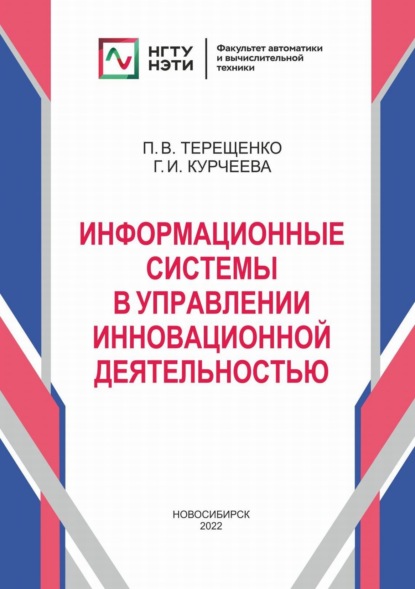 НГТУ НЭТИ

Факультет автоматики и вычислительной техники

П. В. ТЕРЕЩЕНКО
Г. И. КУРЧЕЕВА

ИНФОРМАЦИОННЫЕ СИСТЕМЫ В УПРАВЛЕНИИ ИННОВАЦИОННОЙ ДЕЯТЕЛЬНОСТЬЮ

НОВОСИБИРСК
2022